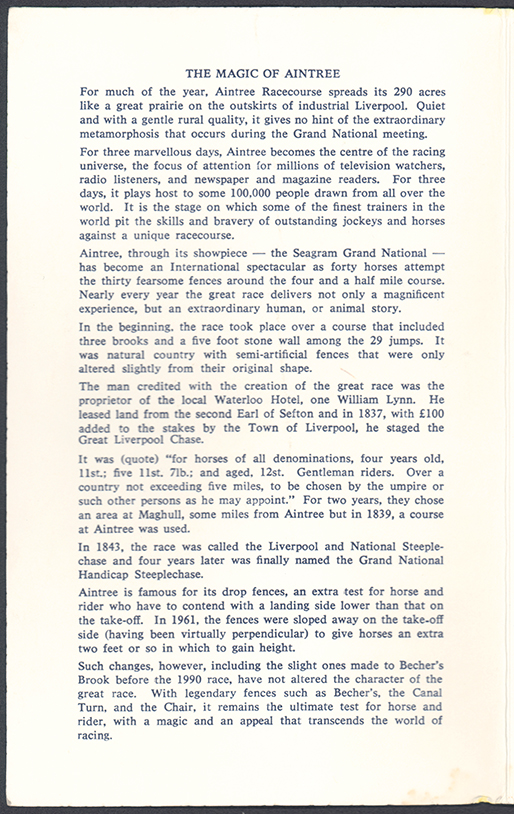 THE MAGIC OF AINTREE

For much of the year, Aintree Racecourse spreads its 290 acres like a great prairie on the outskirts of industrial Liverpool. Quiet and with a gentle rural quality, it gives no hint of the extraordinary metamorphosis that occurs during the Grand National meeting.

For three marvellous days, Aintree becomes the centre of the racing universe, the focus of attention for millions of television watchers, radio listeners, and newspaper and magazine readers. For three days, it plays host to some 100,000 people drawn from all over the world. It is the stage on which some of the finest trainers in the world pit the skills and bravery of outstanding jockeys and horses against a unique racecourse.

Aintree, through its showpiece — the Seagram Grand National — has become an International spectacular as forty horses attempt the thirty fearsome fences around the four and a half mile course. Nearly every year the great race delivers not only a magnificent experience, but an extraordinary human, or animal story.

In the beginning, the race took place over a course that included three brooks and a five foot stone wall among the 29 jumps. It was natural country with semi-artificial fences that were only altered slightly from their original shape.

The man credited with the creation of the great race was the proprietor of the local Waterloo Hotel, one William Lynn. He leased land from the second Earl of Sefton and in 1837, with £100 added to the stakes by the Town of Liverpool, he staged the Great Liverpool Chase.

It was (quote) "for horses of all denominations, four years old, 11st.; five 11st. 7lb.; and aged, 12st. Gentleman riders. Over a country not exceeding five miles, to be chosen by the umpire or such other persons as he may appoint." For two years, they chose an area at Maghull, some miles from Aintree but in 1839, a course at Aintree was used.

In 1843, the race was called the Liverpool and National Steeplechase and four years later was finally named the Grand National Handicap Steeplechase.

Aintree is famous for its drop fences, an extra test for horse and rider who have to contend with a landing side lower than that on the take-off. In 1961, the fences were sloped away on the take-off side (having been virtually perpendicular) to give horses an extra two feet or so in which to gain height.

Such changes, however, including the slight ones made to Becher's Brook before the 1990 race, have not altered the character of the great race. With legendary fences such as Becher's, the Canal Turn, and the Chair, it remains the ultimate test for horse and rider, with a magic and an appeal that transcends the world of racing.